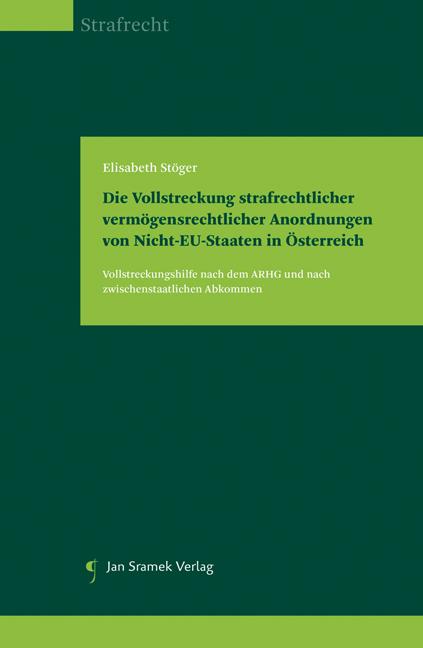 Strafrecht

Elisabeth Stöger

Die Vollstreckung strafrechtlicher vermögensrechtlicher Anordnungen von Nicht-EU-Staaten in Österreich

Vollstreckungshilfe nach dem ARHG und nach zwischenstaatlichen Abkommen

Jan Sramek Verlag